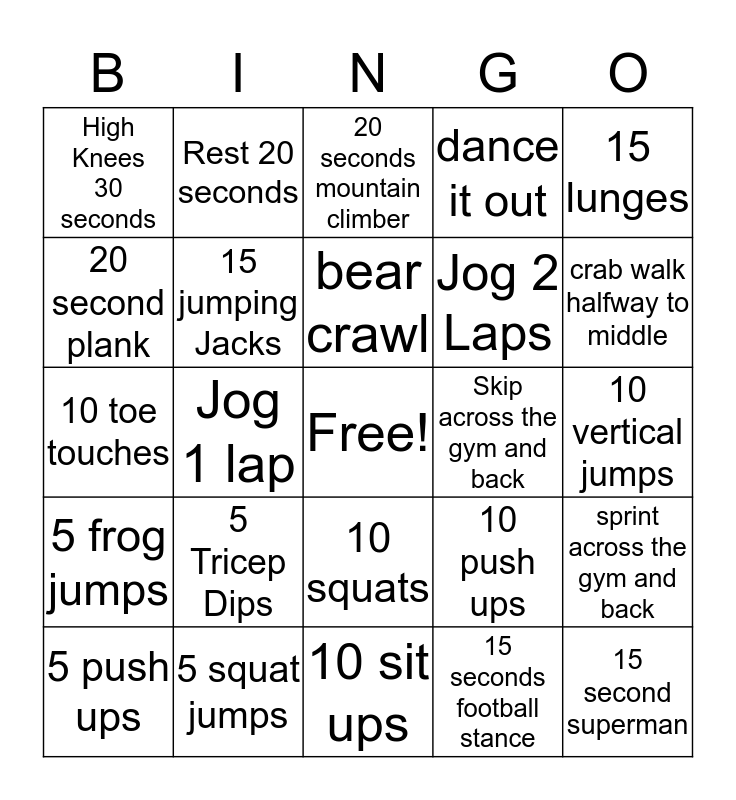 | B | I | N | G | O |
|---|---|---|---|---|
| High Knees 30 seconds | Rest 20 seconds | 20 seconds mountain climber | dance it out | 15 lunges |
| 20 second plank | 15 jumping Jacks | bear crawl | Jog 2 Laps | crab walk halfway to middle |
| 10 toe touches | Jog 1 lap | Free! | Skip across the gym and back | 10 vertical jumps |
| 5 frog jumps | 5 Tricep Dips | 10 squats | 10 push ups | sprint across the gym and back |
| 5 push ups | 5 squat jumps | 10 sit ups | 15 seconds football stance | 15 second superman |